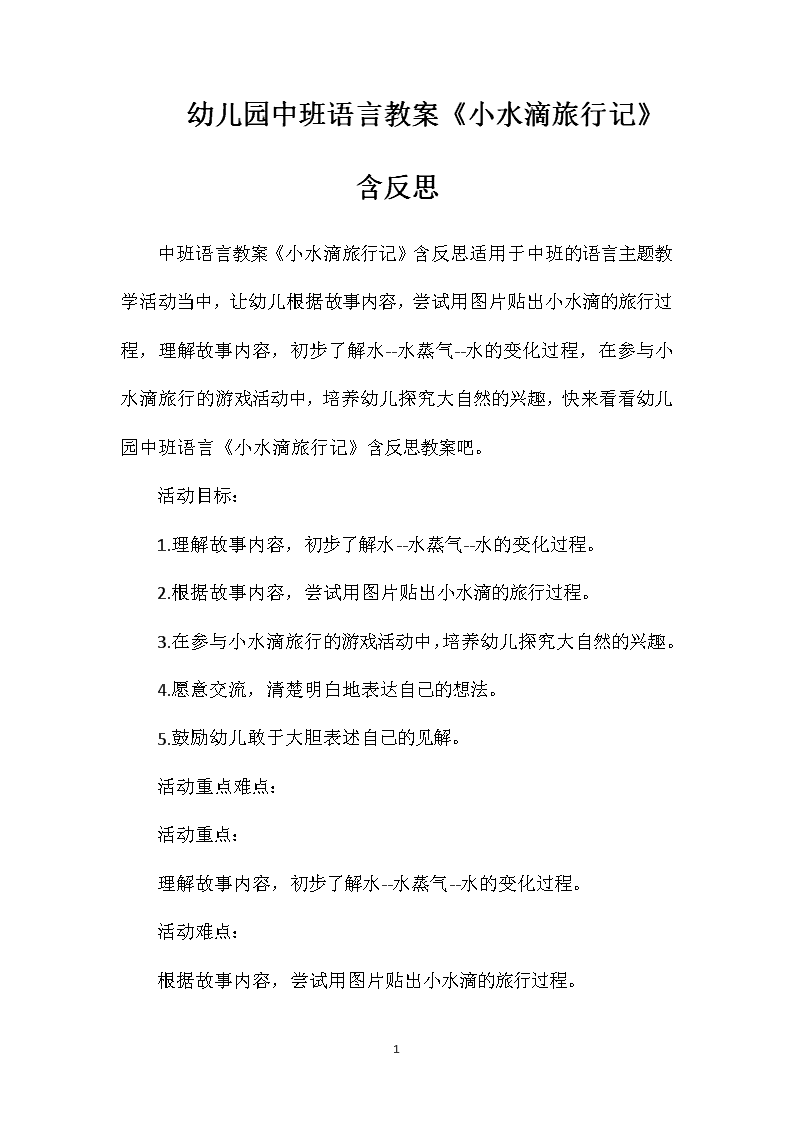 幼儿园中班语言教案《小水滴旅行记》含反思

中班语言教案《小水滴旅行记》含反思适用于中班的语言主题教学活动当中，让幼儿根据故事内容，尝试用图片贴出小水滴的旅行过程，理解故事内容，初步了解水--水蒸气--水的变化过程，在参与小水滴旅行的游戏活动中，培养幼儿探究大自然的兴趣，快来看看幼儿园中班语言《小水滴旅行记》含反思教案吧。

活动目标：

1.理解故事内容，初步了解水--水蒸气--水的变化过程。

2.根据故事内容，尝试用图片贴出小水滴的旅行过程。

3.在参与小水滴旅行的游戏活动中，培养幼儿探究大自然的兴趣。

4.愿意交流，清楚明白地表达自己的想法。

5.鼓励幼儿敢于大胆表述自己的见解。

活动重点难点：

活动重点：

理解故事内容，初步了解水--水蒸气--水的变化过程。

活动难点：

根据故事内容，尝试用图片贴出小水滴的旅行过程。

1